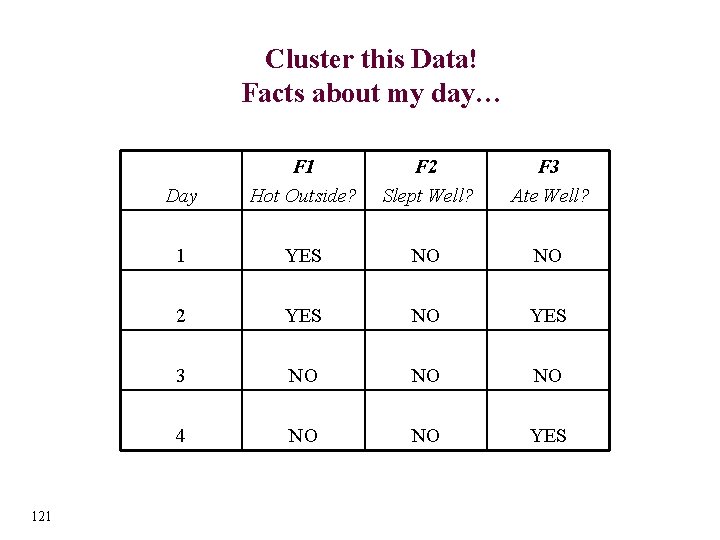 Cluster this Data!
Facts about my day…

| Day | F1 Hot Outside? | F2 Slept Well? | F3 Ate Well? |
|---|---|---|---|
| 1 | YES | NO | NO |
| 2 | YES | NO | YES |
| 3 | NO | NO | NO |
| 4 | NO | NO | YES |

121